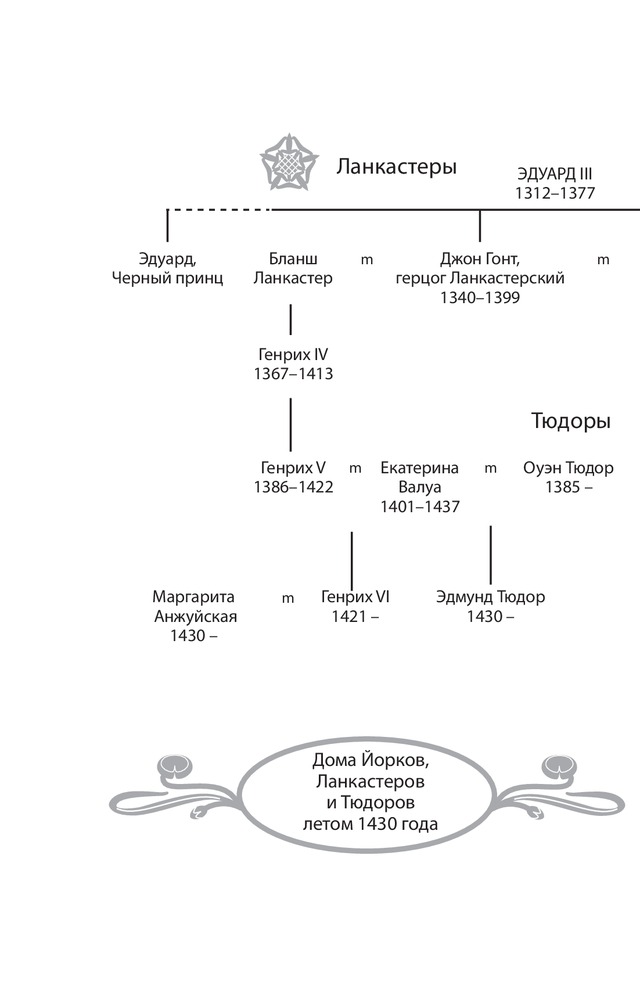 Ланкастеры

ЭДУАРД III
1312–1377

Эдуард, Черный принц

Бланш Ланкастер

m

Джон Гонт, герцог Ланкастерский 1340–1399

m

Генрих IV
1367–1413

Тюдоры

Генрих V
1386–1422

m

Екатерина Валуа
1401–1437

m

Оуэн Тюдор
1385 –

Маргарита Анжуйская
1430 –

m

Генрих VI
1421 –

Эдмунд Тюдор
1430 –

Дома Йорков, Ланкастеров и Тюдоров летом 1430 года